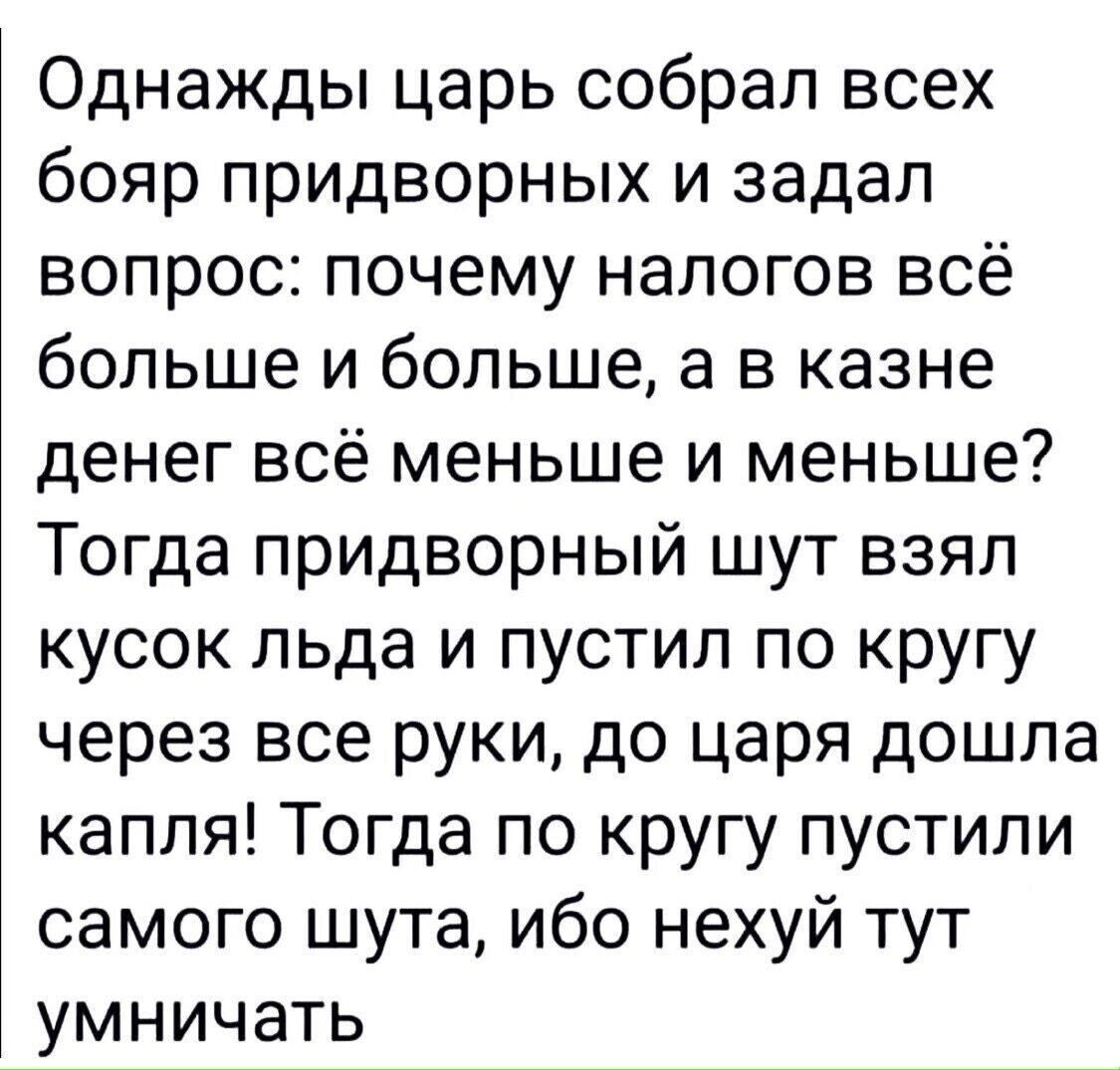 Однажды царь собрал всех бояр придворных и задал вопрос: почему налогов всё больше и больше, а в казне денег всё меньше и меньше? Тогда придворный шут взял кусок льда и пустил по кругу через все руки, до царя дошла капля! Тогда по кругу пустили самого шута, ибо нехуй тут умничать